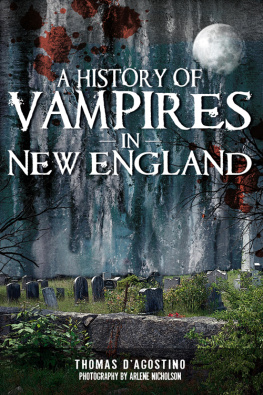 A HISTORY OF
VAMPIRES
IN
NEW ENGLAND

THOMAS D'AGOSTINO
PHOTOGRAPHY BY ARLENE NICHOLSON